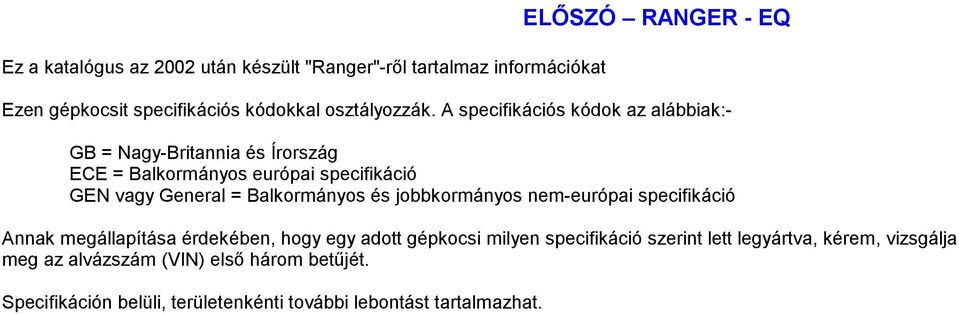 ELŐSZÓ – RANGER - EQ

Ez a katalógus az 2002 után készült "Ranger"-ről tartalmaz információkat

Ezen gépkocsit specifikációs kódokkal osztályozzák. A specifikációs kódok az alábbiak:-

GB = Nagy-Britannia és Írország
ECE = Balkormányos európai specifikáció
GEN vagy General = Balkormányos és jobbkormányos nem-európai specifikáció

Annak megállapítása érdekében, hogy egy adott gépkocsi milyen specifikáció szerint lett legyártva, kérem, vizsgálja meg az alvázszám (VIN) első három betűjét.

Specifikáción belüli, területenkénti további lebontást tartalmazhat.